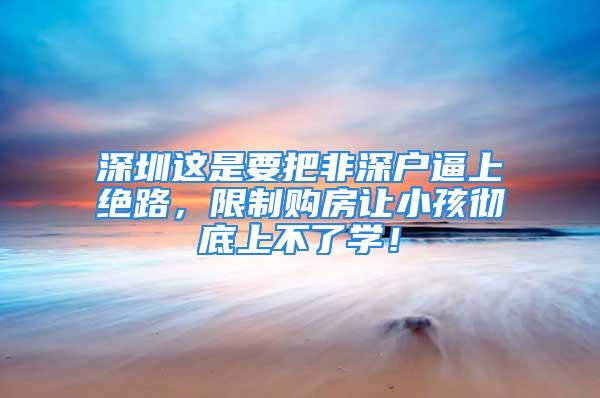 深圳这是要把非深户逼上绝路，限制购房让小孩彻底上不了学！